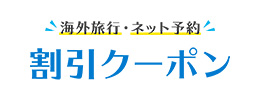 海外旅行・ネット予約
割引クーポン